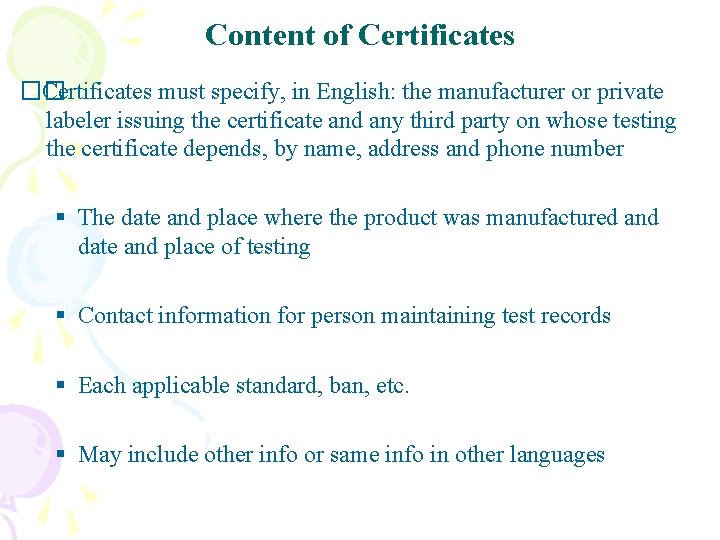 Content of Certificates

□□Certificates must specify, in English: the manufacturer or private labeler issuing the certificate and any third party on whose testing the certificate depends, by name, address and phone number

▪ The date and place where the product was manufactured and date and place of testing

▪ Contact information for person maintaining test records

▪ Each applicable standard, ban, etc.

▪ May include other info or same info in other languages